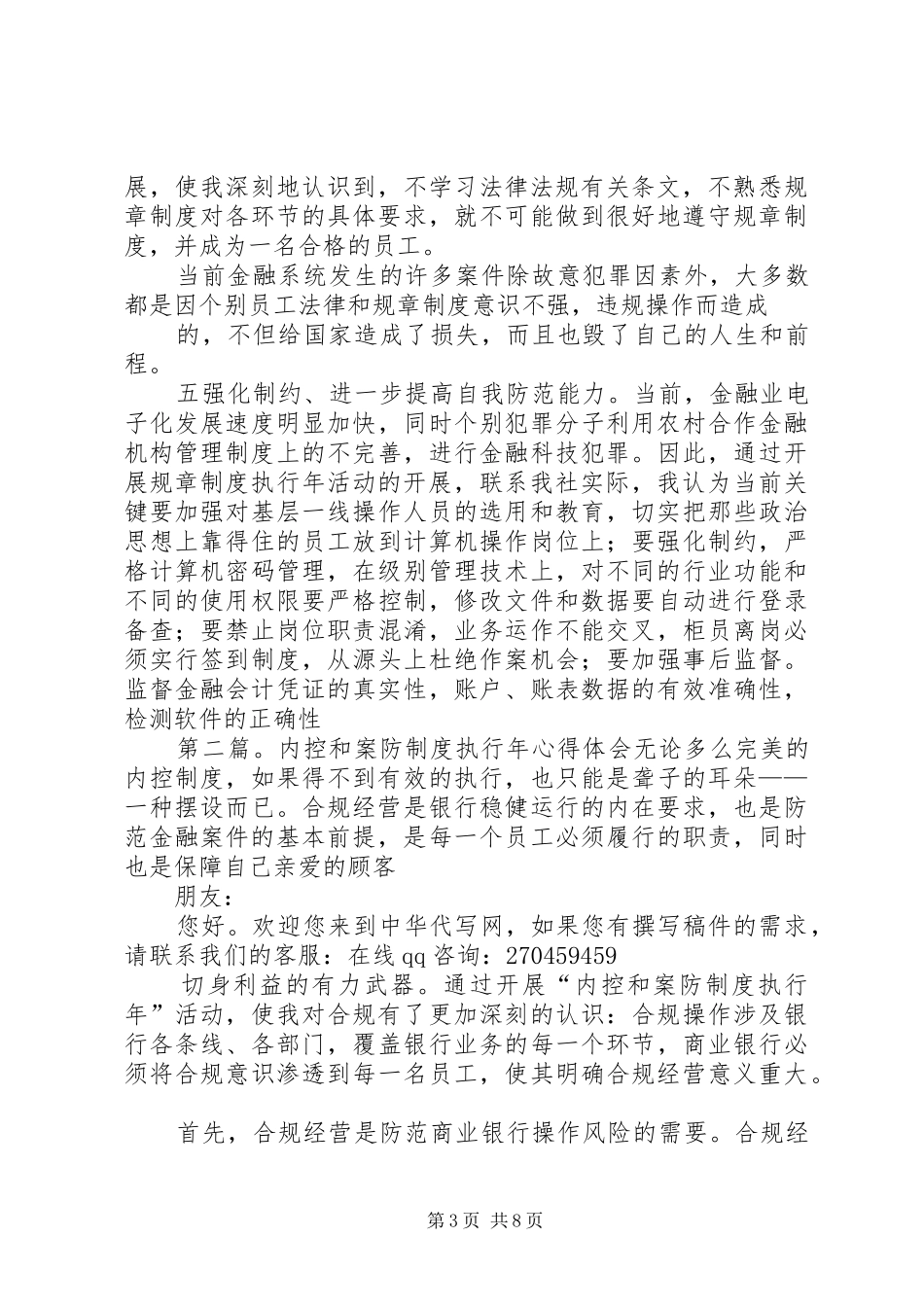 展，使我深刻地认识到，不学习法律法规有关条文，不熟悉规章制度对各环节的具体要求，就不可能做到很好地遵守规章制度，并成为一名合格的员工。

当前金融系统发生的许多案件除故意犯罪因素外，大多数都是因个别员工法律和规章制度意识不强，违规操作而造成

的，不但给国家造成了损失，而且也毁了自己的人生和前程。

五强化制约、进一步提高自我防范能力。当前，金融业电子化发展速度明显加快，同时个别犯罪分子利用农村合作金融机构管理制度上的不完善，进行金融科技犯罪。因此，通过开展规章制度执行年活动的开展，联系我社实际，我认为当前关键要加强对基层一线操作人员的选用和教育，切实把那些政治思想上靠得住的员工放到计算机操作岗位上；要强化制约，严格计算机密码管理，在级别管理技术上，对不同的行业功能和不同的使用权限要严格控制，修改文件和数据要自动进行登录备查；要禁止岗位职责混淆，业务运作不能交叉，柜员离岗必须实行签到制度，从源头上杜绝作案机会；要加强事后监督。监督金融会计凭证的真实性，账户、账表数据的有效准确性，检测软件的正确性

第二篇。内控和案防制度执行年心得体会无论多么完美的内控制度，如果得不到有效的执行，也只能是聋子的耳朵——一种摆设而已。合规经营是银行稳健运行的内在要求，也是防范金融案件的基本前提，是每一个员工必须履行的职责，同时也是保障自己亲爱的顾客

朋友：

您好。欢迎您来到中华代写网，如果您有撰写稿件的需求，请联系我们的客服：在线 qq 咨询：270459459

切身利益的有力武器。通过开展“内控和案防制度执行年”活动，使我对合规有了更加深刻的认识：合规操作涉及银行各条线、各部门，覆盖银行业务的每一个环节，商业银行必须将合规意识渗透到每一名员工，使其明确合规经营意义重大。

首先，合规经营是防范商业银行操作风险的需要。合规经

第 3 页 共 8 页